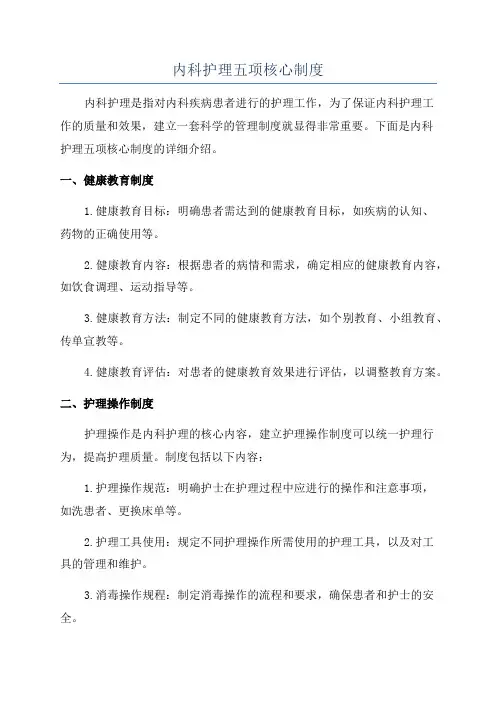 内科护理五项核心制度

内科护理是指对内科疾病患者进行的护理工作，为了保证内科护理工作的质量和效果，建立一套科学的管理制度就显得非常重要。下面是内科护理五项核心制度的详细介绍。

一、健康教育制度

1.健康教育目标：明确患者需达到的健康教育目标，如疾病的认知、药物的正确使用等。

2.健康教育内容：根据患者的病情和需求，确定相应的健康教育内容，如饮食调理、运动指导等。

3.健康教育方法：制定不同的健康教育方法，如个别教育、小组教育、传单宣教等。

4.健康教育评估：对患者的健康教育效果进行评估，以调整教育方案。

二、护理操作制度

护理操作是内科护理的核心内容，建立护理操作制度可以统一护理行为，提高护理质量。制度包括以下内容：

1.护理操作规范：明确护士在护理过程中应进行的操作和注意事项，如洗患者、更换床单等。

2.护理工具使用：规定不同护理操作所需使用的护理工具，以及对工具的管理和维护。

3.消毒操作规程：制定消毒操作的流程和要求，确保患者和护士的安全。